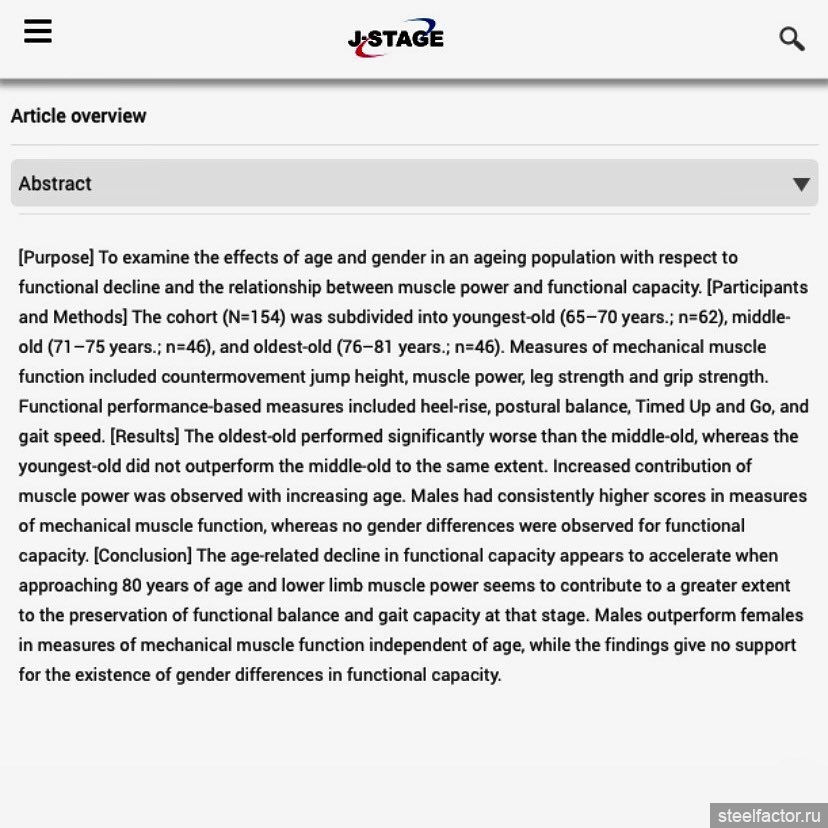 J-STAGE

Article overview

Abstract

[Purpose] To examine the effects of age and gender in an ageing population with respect to functional decline and the relationship between muscle power and functional capacity. [Participants and Methods] The cohort (N=154) was subdivided into youngest-old (65–70 years.; n=62), middle-old (71–75 years.; n=46), and oldest-old (76–81 years.; n=46). Measures of mechanical muscle function included countermovement jump height, muscle power, leg strength and grip strength. Functional performance-based measures included heel-rise, postural balance, Timed Up and Go, and gait speed. [Results] The oldest-old performed significantly worse than the middle-old, whereas the youngest-old did not outperform the middle-old to the same extent. Increased contribution of muscle power was observed with increasing age. Males had consistently higher scores in measures of mechanical muscle function, whereas no gender differences were observed for functional capacity. [Conclusion] The age-related decline in functional capacity appears to accelerate when approaching 80 years of age and lower limb muscle power seems to contribute to a greater extent to the preservation of functional balance and gait capacity at that stage. Males outperform females in measures of mechanical muscle function independent of age, while the findings give no support for the existence of gender differences in functional capacity.

steelfactor.ru